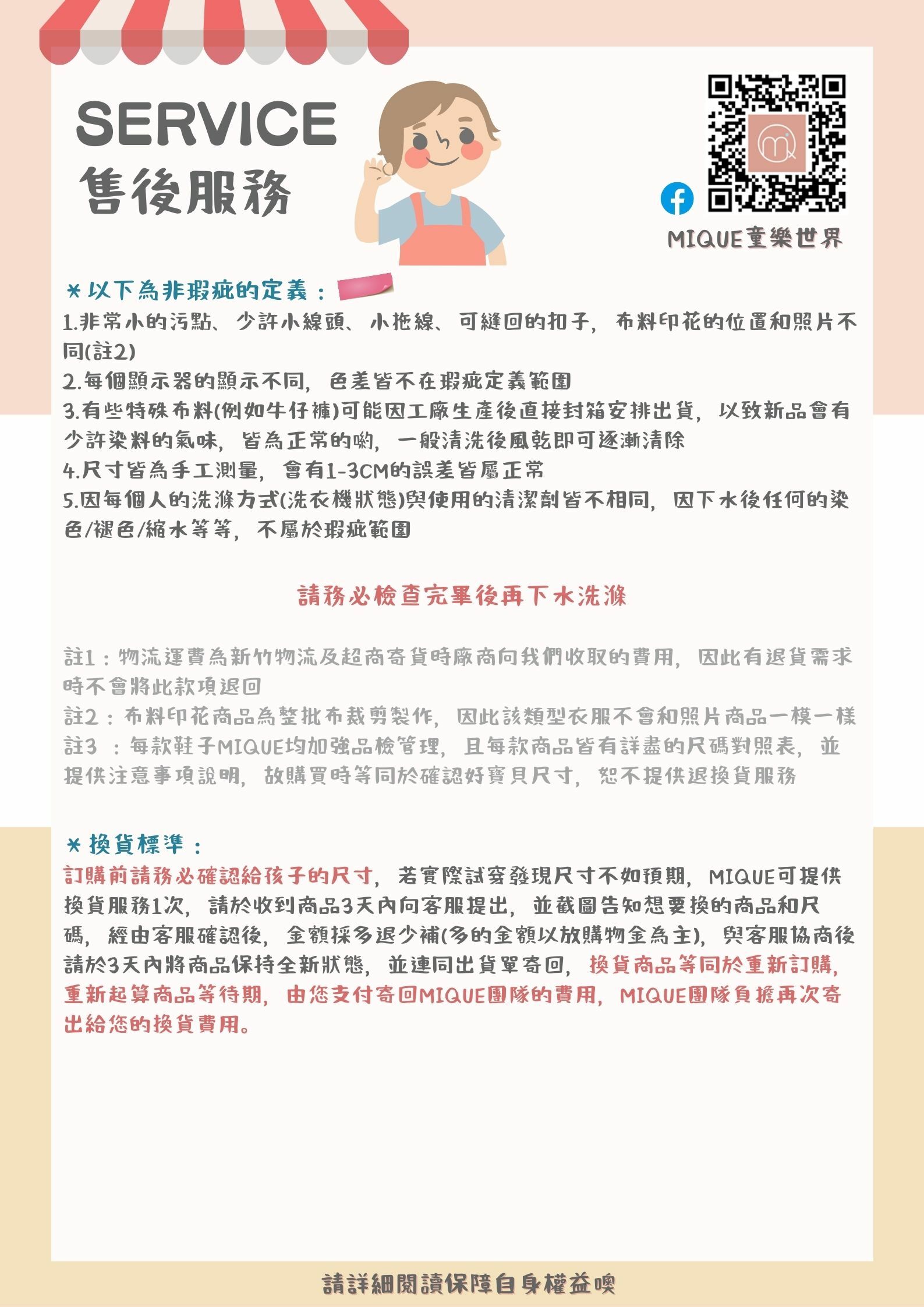 SERVICE
售後服務

MIQUE童樂世界

＊以下為非瑕疵的定義：
1.非常小的污點、少許小線頭、小拖線、可縫回的扣子，布料印花的位置和照片不同(註2)
2.每個顯示器的顯示不同，色差皆不在瑕疵定義範圍
3.有些特殊布料(例如牛仔褲)可能因工廠生產後直接封箱安排出貨，以致新品會有少許染料的氣味，皆為正常的喲，一般清洗後風乾即可逐漸清除
4.尺寸皆為手工測量，會有1-3CM的誤差皆屬正常
5.因每個人的洗滌方式(洗衣機狀態)與使用的清潔劑皆不相同，因下水後任何的染色/褪色/縮水等等，不屬於瑕疵範圍

請務必檢查完畢後再下水洗滌

註1：物流運費為新竹物流及超商寄貨時廠商向我們收取的費用，因此有退貨需求時不會將此款項退回
註2：布料印花商品為整批布裁剪製作，因此該類型衣服不會和照片商品一模一樣
註3 ：每款鞋子MIQUE均加強品檢管理，且每款商品皆有詳盡的尺碼對照表，並提供注意事項說明，故購買時等同於確認好寶貝尺寸，恕不提供退換貨服務

＊換貨標準：
訂購前請務必確認給孩子的尺寸，若實際試穿發現尺寸不如預期，MIQUE可提供換貨服務1次，請於收到商品3天內向客服提出，並截圖告知想要換的商品和尺碼，經由客服確認後，金額採多退少補(多的金額以放購物金為主)，與客服協商後請於3天內將商品保持全新狀態，並連同出貨單寄回，換貨商品等同於重新訂購，重新起算商品等待期，由您支付寄回MIQUE團隊的費用，MIQUE團隊負擔再次寄出給您的換貨費用。

請詳細閱讀保障自身權益噢